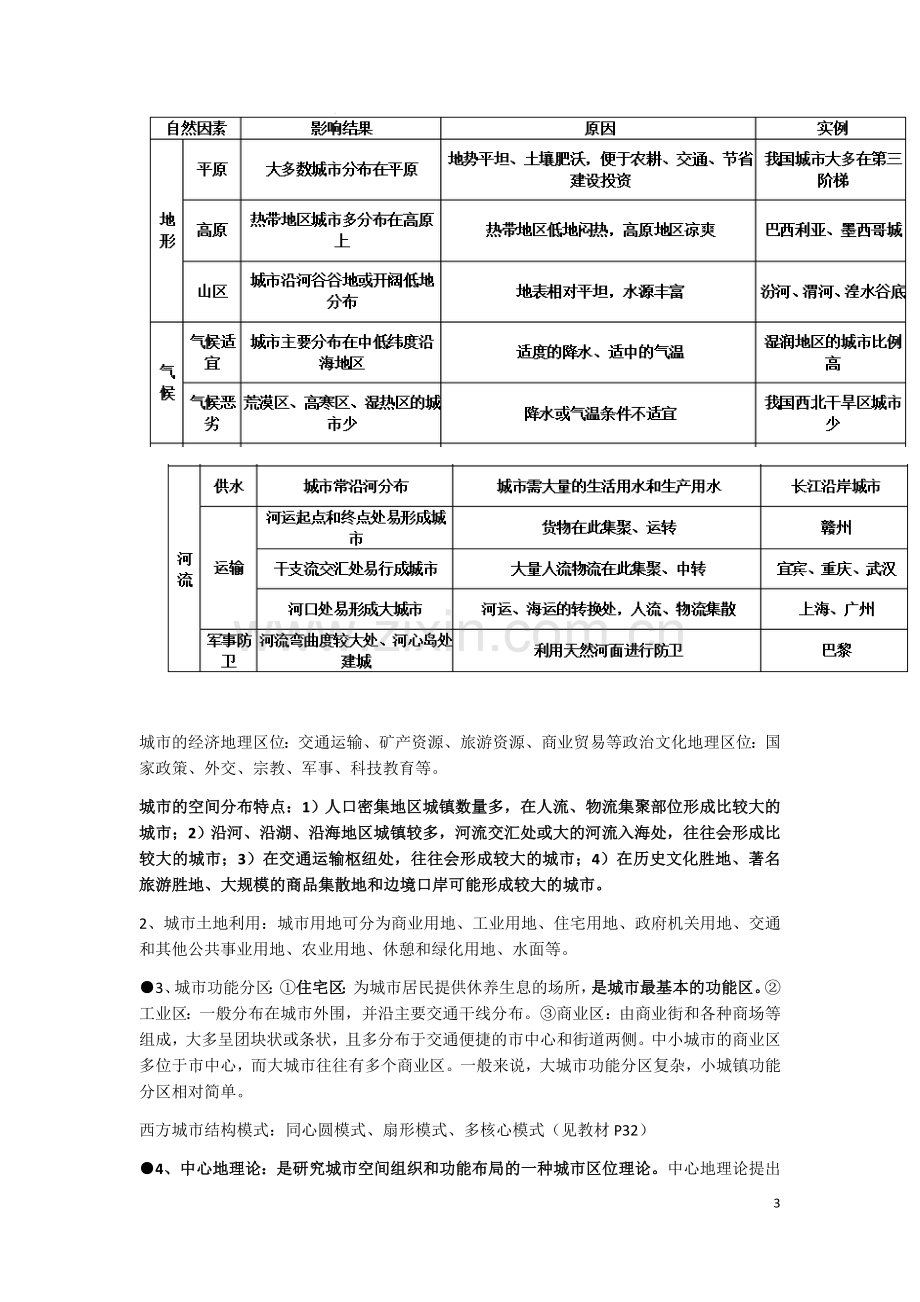 | 自然因素 |  | 影响结果 | 原因 | 实例 |
|---|---|---|---|---|
| 地形 | 平原 | 大多数城市分布在平原 | 地势平坦、土壤肥沃，便于农耕、交通、节省建设投资 | 我国城市大多在第三阶梯 |
|  | 高原 | 热带地区城市多分布在高原上 | 热带地区低地闷热，高原地区凉爽 | 巴西利亚、墨西哥城 |
|  | 山区 | 城市沿河谷谷地或开阔低地分布 | 地表相对平坦，水源丰富 | 汾河、渭河、湟水谷底 |
| 气候 | 气候适宜 | 城市主要分布在中低纬度沿海地区 | 适度的降水、适中的气温 | 湿润地区的城市比例高 |
|  | 气候恶劣 | 荒漠区、高寒区、湿热区的城市少 | 降水或气温条件不适宜 | 我国西北干旱区城市少 |

| 河流 | 供水 | 城市常沿河分布 | 城市需大量的生活用水和生产用水 | 长江沿岸城市 |
|---|---|---|---|---|
|  | 运输 | 河运起点和终点处易形成城市 | 货物在此集聚、运转 | 赣州 |
|  |  | 干支流交汇处易行成城市 | 大量人流物流在此集聚、中转 | 宜宾、重庆、武汉 |
|  |  | 河口处易形成大城市 | 河运、海运的转换处，人流、物流集散 | 上海、广州 |
|  | 军事防卫 | 河流弯曲度较大处、河心岛处建城 | 利用天然河面进行防卫 | 巴黎 |

城市的经济地理区位：交通运输、矿产资源、旅游资源、商业贸易等政治文化地理区位：国家政策、外交、宗教、军事、科技教育等。

城市的空间分布特点：1）人口密集地区城镇数量多，在人流、物流集聚部位形成比较大的城市；2）沿河、沿湖、沿海地区城镇较多，河流交汇处或大的河流入海处，往往会形成比较大的城市；3）在交通运输枢纽处，往往会形成较大的城市；4）在历史文化胜地、著名旅游胜地、大规模的商品集散地和边境口岸可能形成较大的城市。

2、城市土地利用：城市用地可分为商业用地、工业用地、住宅用地、政府机关用地、交通和其他公共事业用地、农业用地、休憩和绿化用地、水面等。

●3、城市功能分区：①住宅区：为城市居民提供休养生息的场所，是城市最基本的功能区。②工业区：一般分布在城市外围，并沿主要交通干线分布。③商业区：由商业街和各种商场等组成，大多呈团块状或条状，且多分布于交通便捷的市中心和街道两侧。中小城市的商业区多位于市中心，而大城市往往有多个商业区。一般来说，大城市功能分区复杂，小城镇功能分区相对简单。

西方城市结构模式：同心圆模式、扇形模式、多核心模式（见教材P32）

●4、中心地理论：是研究城市空间组织和功能布局的一种城市区位理论。中心地理论提出

3

www.zixin.com.cn